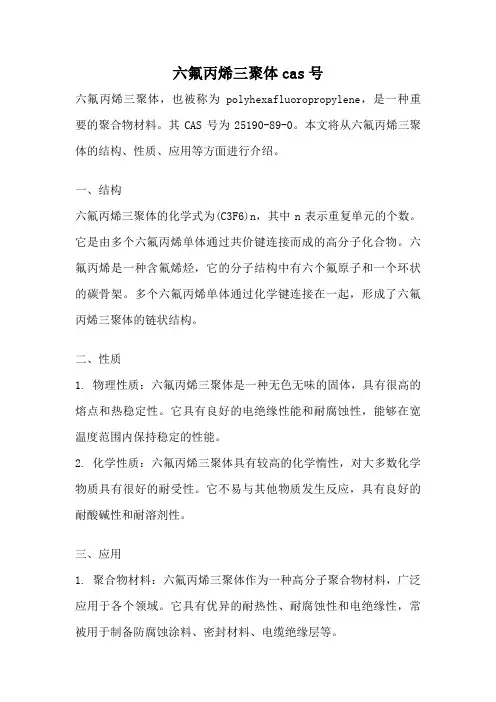 六氟丙烯三聚体 cas 号

六氟丙烯三聚体，也被称为 polyhexafluoropropylene，是一种重要的聚合物材料。其 CAS 号为 25190-89-0。本文将从六氟丙烯三聚体的结构、性质、应用等方面进行介绍。

一、结构

六氟丙烯三聚体的化学式为(C3F6)n，其中 n 表示重复单元的个数。它是由多个六氟丙烯单体通过共价键连接而成的高分子化合物。六氟丙烯是一种含氟烯烃，它的分子结构中有六个氟原子和一个环状的碳骨架。多个六氟丙烯单体通过化学键连接在一起，形成了六氟丙烯三聚体的链状结构。

二、性质

1. 物理性质：六氟丙烯三聚体是一种无色无味的固体，具有很高的熔点和热稳定性。它具有良好的电绝缘性能和耐腐蚀性，能够在宽温度范围内保持稳定的性能。

2. 化学性质：六氟丙烯三聚体具有较高的化学惰性，对大多数化学物质具有很好的耐受性。它不易与其他物质发生反应，具有良好的耐酸碱性和耐溶剂性。

三、应用

1. 聚合物材料：六氟丙烯三聚体作为一种高分子聚合物材料，广泛应用于各个领域。它具有优异的耐热性、耐腐蚀性和电绝缘性，常被用于制备防腐蚀涂料、密封材料、电缆绝缘层等。